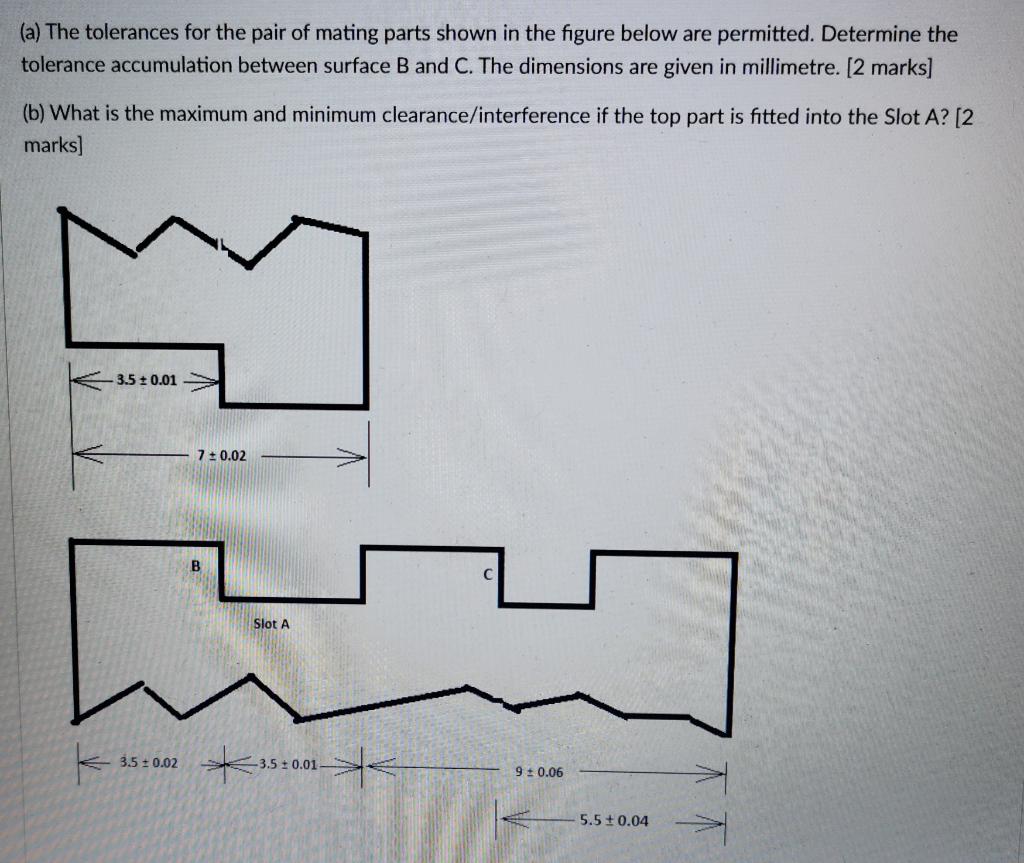 (a) The tolerances for the pair of mating parts shown in the figure below are permitted. Determine the tolerance accumulation between surface B and C. The dimensions are given in millimetre. [2 marks]

(b) What is the maximum and minimum clearance/interference if the top part is fitted into the Slot A? [2 marks]

3.5 ± 0.01

7 ± 0.02

B

C

Slot A

3.5 ± 0.02

3.5 ± 0.01

9 ± 0.06

5.5 ± 0.04